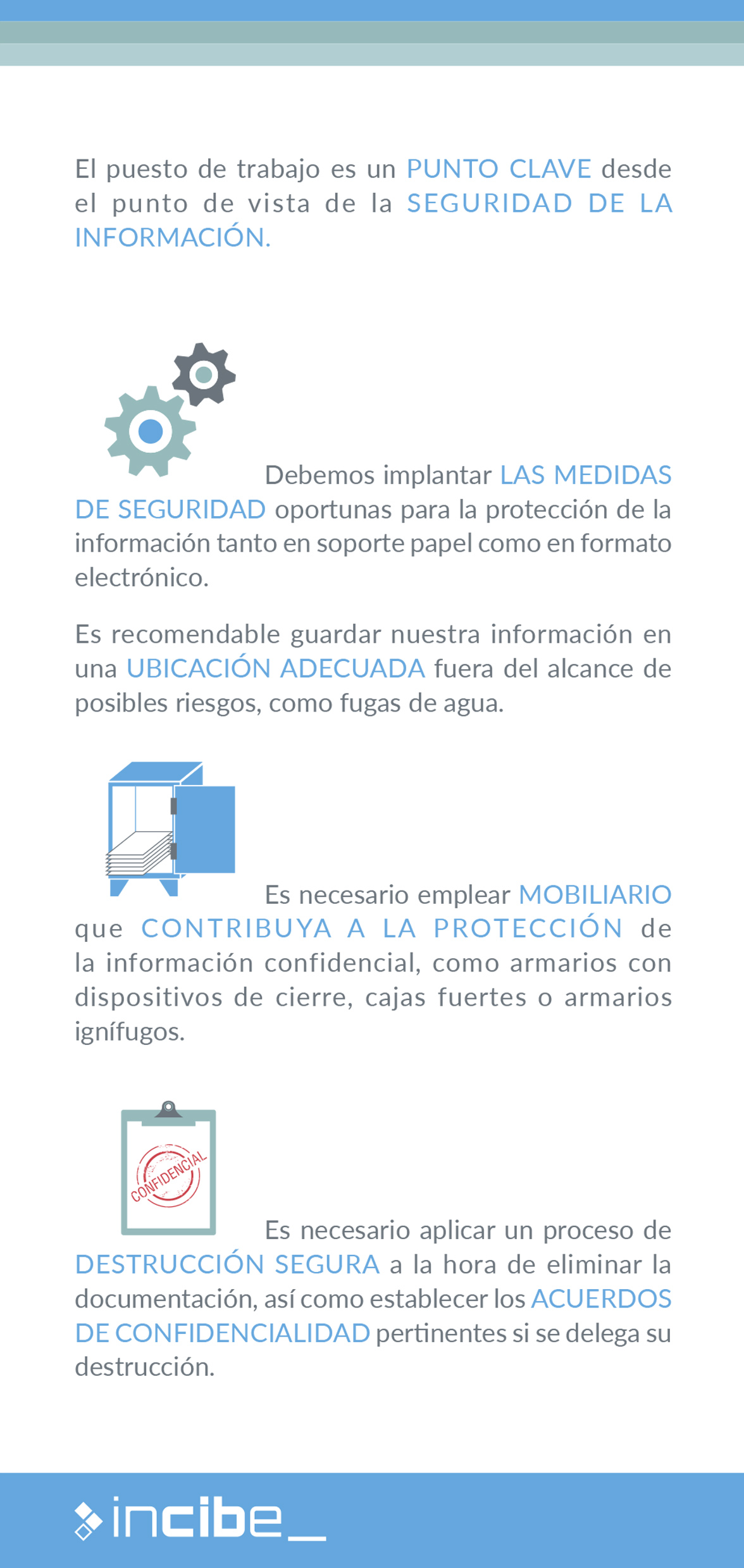 El puesto de trabajo es un PUNTO CLAVE desde el punto de vista de la SEGURIDAD DE LA INFORMACIÓN.

Debemos implantar LAS MEDIDAS DE SEGURIDAD oportunas para la protección de la información tanto en soporte papel como en formato electrónico.

Es recomendable guardar nuestra información en una UBICACIÓN ADECUADA fuera del alcance de posibles riesgos, como fugas de agua.

Es necesario emplear MOBILIARIO que CONTRIBUYA A LA PROTECCIÓN de la información confidencial, como armarios con dispositivos de cierre, cajas fuertes o armarios ignífugos.

CONFIDENCIAL

Es necesario aplicar un proceso de DESTRUCCIÓN SEGURA a la hora de eliminar la documentación, así como establecer los ACUERDOS DE CONFIDENCIALIDAD pertinentes si se delega su destrucción.

incibe_